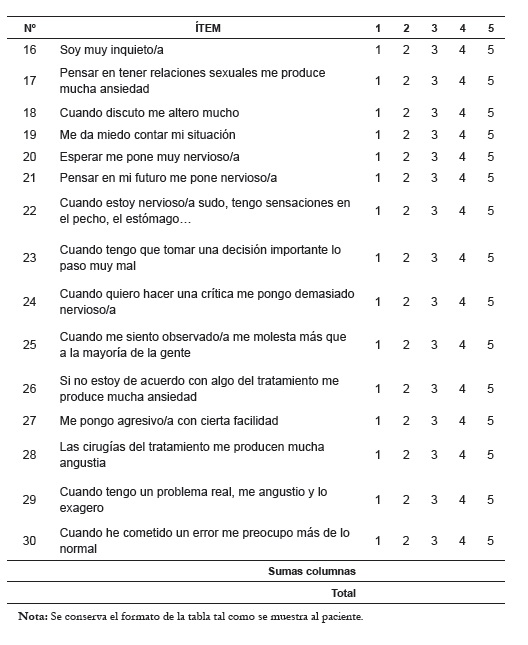 | Nº | ÍTEM | 1 | 2 | 3 | 4 | 5 |
|---|---|---|---|---|---|---|
| 16 | Soy muy inquieto/a | 1 | 2 | 3 | 4 | 5 |
| 17 | Pensar en tener relaciones sexuales me produce mucha ansiedad | 1 | 2 | 3 | 4 | 5 |
| 18 | Cuando discuto me altero mucho | 1 | 2 | 3 | 4 | 5 |
| 19 | Me da miedo contar mi situación | 1 | 2 | 3 | 4 | 5 |
| 20 | Esperar me pone muy nervioso/a | 1 | 2 | 3 | 4 | 5 |
| 21 | Pensar en mi futuro me pone nervioso/a | 1 | 2 | 3 | 4 | 5 |
| 22 | Cuando estoy nervioso/a sudo, tengo sensaciones en el pecho, el estómago… | 1 | 2 | 3 | 4 | 5 |
| 23 | Cuando tengo que tomar una decisión importante lo paso muy mal | 1 | 2 | 3 | 4 | 5 |
| 24 | Cuando quiero hacer una crítica me pongo demasiado nervioso/a | 1 | 2 | 3 | 4 | 5 |
| 25 | Cuando me siento observado/a me molesta más que a la mayoría de la gente | 1 | 2 | 3 | 4 | 5 |
| 26 | Si no estoy de acuerdo con algo del tratamiento me produce mucha ansiedad | 1 | 2 | 3 | 4 | 5 |
| 27 | Me pongo agresivo/a con cierta facilidad | 1 | 2 | 3 | 4 | 5 |
| 28 | Las cirugías del tratamiento me producen mucha angustia | 1 | 2 | 3 | 4 | 5 |
| 29 | Cuando tengo un problema real, me angustio y lo exagero | 1 | 2 | 3 | 4 | 5 |
| 30 | Cuando he cometido un error me preocupo más de lo normal | 1 | 2 | 3 | 4 | 5 |
| | Sumas columnas | | | | | |
| | Total | | | | | |

Nota: Se conserva el formato de la tabla tal como se muestra al paciente.